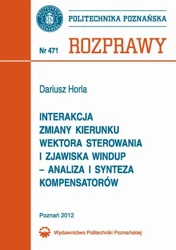 POLITECHNIKA POZNAŃSKA

Nr 471 ROZPRAWY

Dariusz Horla

INTERAKCJA ZMIANY KIERUNKU WEKTORA STEROWANIA I ZJAWISKA WINDUP – ANALIZA I SYNTEZA KOMPENSATORÓW

Poznań 2012

Wydawnictwo Politechniki Poznańskiej